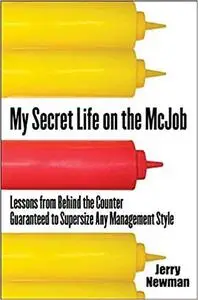 My Secret Life on the McJob

Lessons from Behind the Counter Guaranteed to Supersize Any Management Style

Jerry Newman